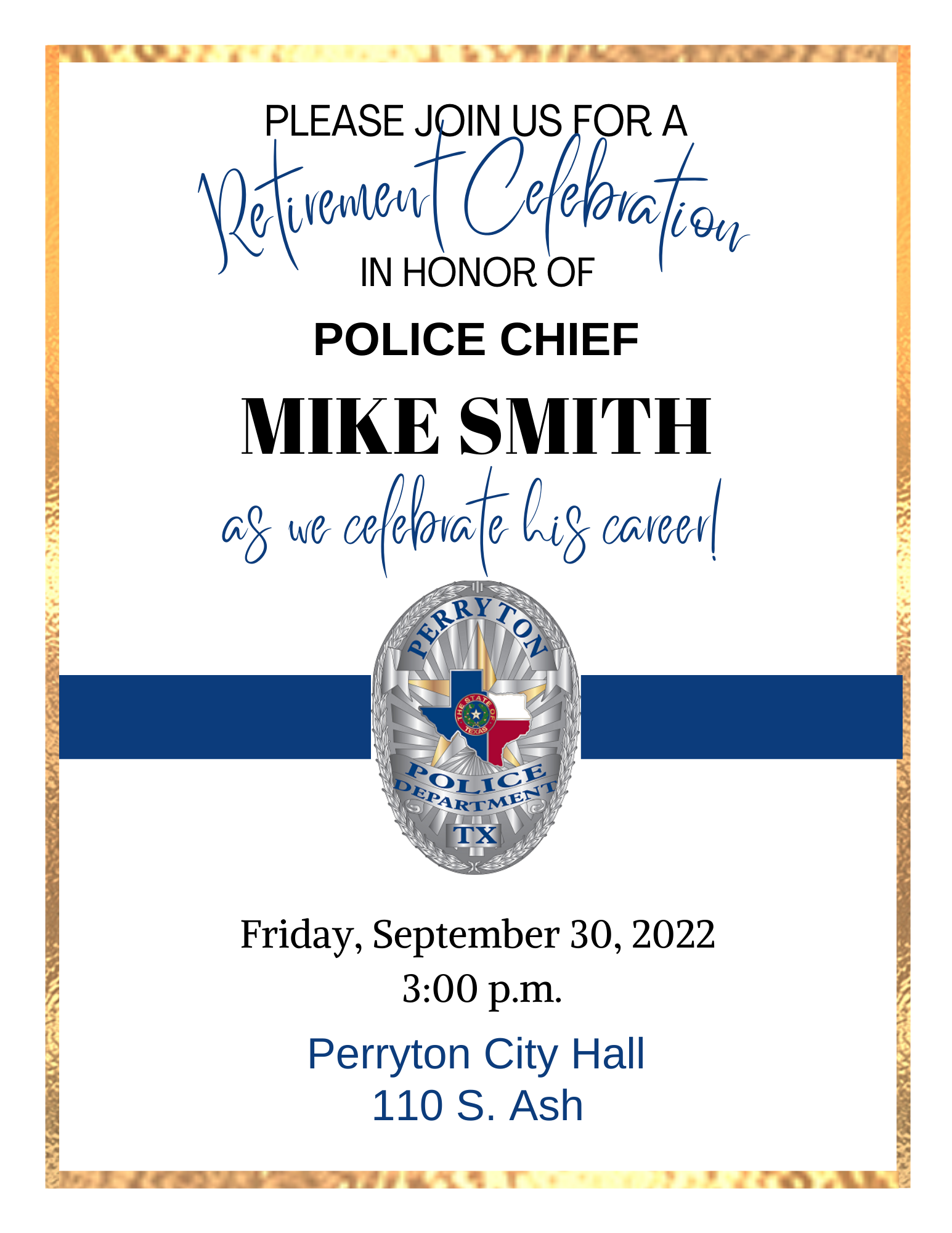 PLEASE JOIN US FOR A

Retirement Celebration

IN HONOR OF

POLICE CHIEF

MIKE SMITH

as we celebrate his career!

PERRYTON
THE STATE OF TEXAS
POLICE
DEPARTMENT
TX

Friday, September 30, 2022
3:00 p.m.

Perryton City Hall
110 S. Ash